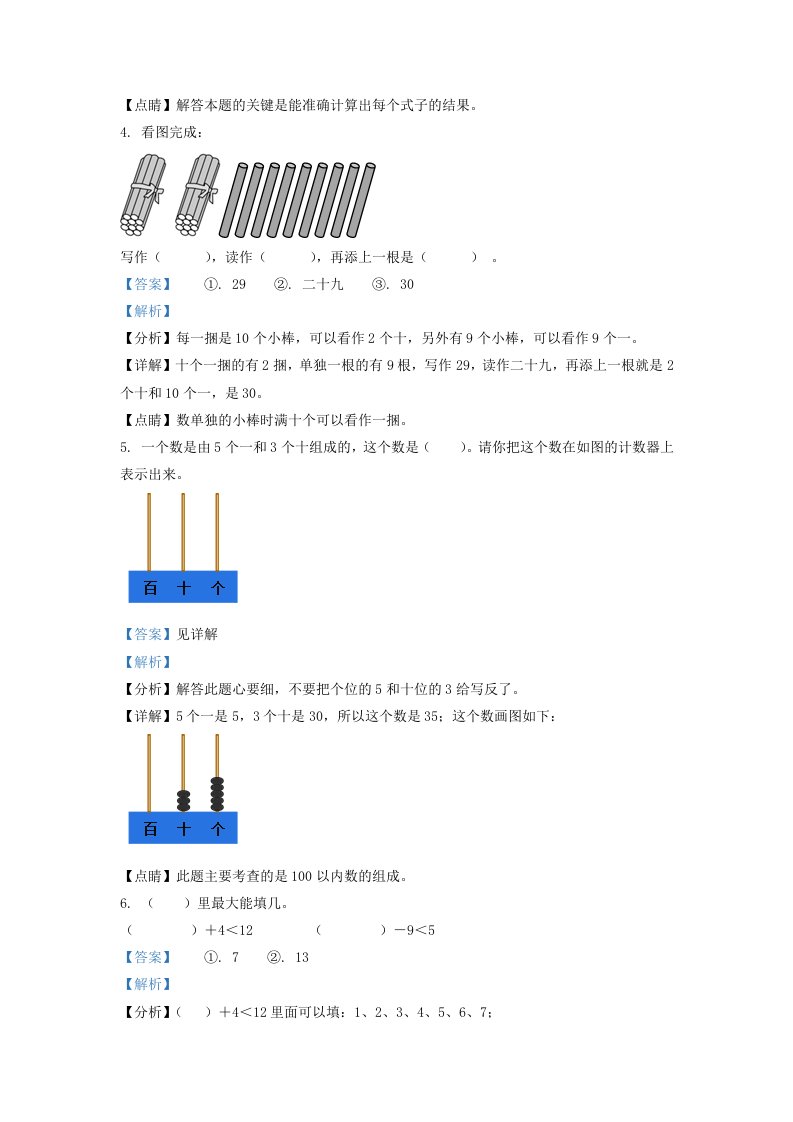 【点睛】解答本题的关键是能准确计算出每个式子的结果。

4. 看图完成：

写作（　　），读作（　　），再添上一根是（　　）。

【答案】　①. 29　②. 二十九　③. 30

【解析】

【分析】每一捆是10个小棒，可以看作2个十，另外有9个小棒，可以看作9个一。

【详解】十个一捆的有2捆，单独一根的有9根，写作29，读作二十九，再添上一根就是2个十和10个一，是30。

【点睛】数单独的小棒时满十个可以看作一捆。

5. 一个数是由5个一和3个十组成的，这个数是（　　）。请你把这个数在如图的计数器上表示出来。

百　十　个

【答案】见详解

【解析】

【分析】解答此题心要细，不要把个位的5和十位的3给写反了。

【详解】5个一是5，3个十是30，所以这个数是35；这个数画图如下：

百　十　个

【点睛】此题主要考查的是100以内数的组成。

6. （　　）里最大能填几。

（　　）$+4<12$　　（　　）$-9<5$

【答案】　①. 7　②. 13

【解析】

【分析】（　　）$+4<12$里面可以填：1、2、3、4、5、6、7；